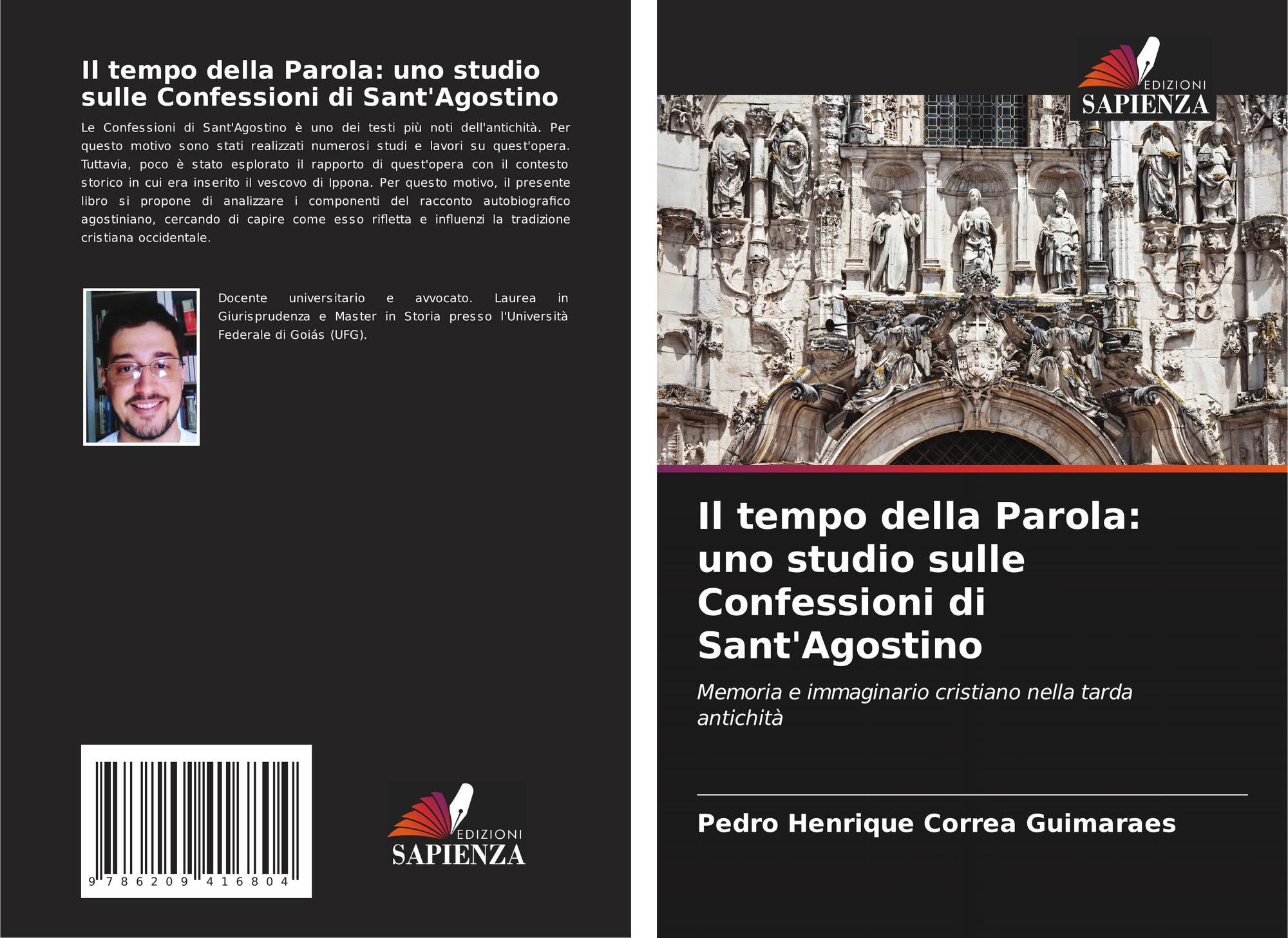 Il tempo della Parola: uno studio sulle Confessioni di Sant'Agostino

Le Confessioni di Sant'Agostino è uno dei testi più noti dell'antichità. Per questo motivo sono stati realizzati numerosi studi e lavori su quest'opera. Tuttavia, poco è stato esplorato il rapporto di quest'opera con il contesto storico in cui era inserito il vescovo di Ippona. Per questo motivo, il presente libro si propone di analizzare i componenti del racconto autobiografico agostiniano, cercando di capire come esso rifletta e influenzi la tradizione cristiana occidentale.

Docente universitario e avvocato. Laurea in Giurisprudenza e Master in Storia presso l'Università Federale di Goiás (UFG).

9 786209 416804

EDIZIONI
SAPIENZA

EDIZIONI
SAPIENZA

Il tempo della Parola: uno studio sulle Confessioni di Sant'Agostino

Memoria e immaginario cristiano nella tarda antichità

Pedro Henrique Correa Guimaraes